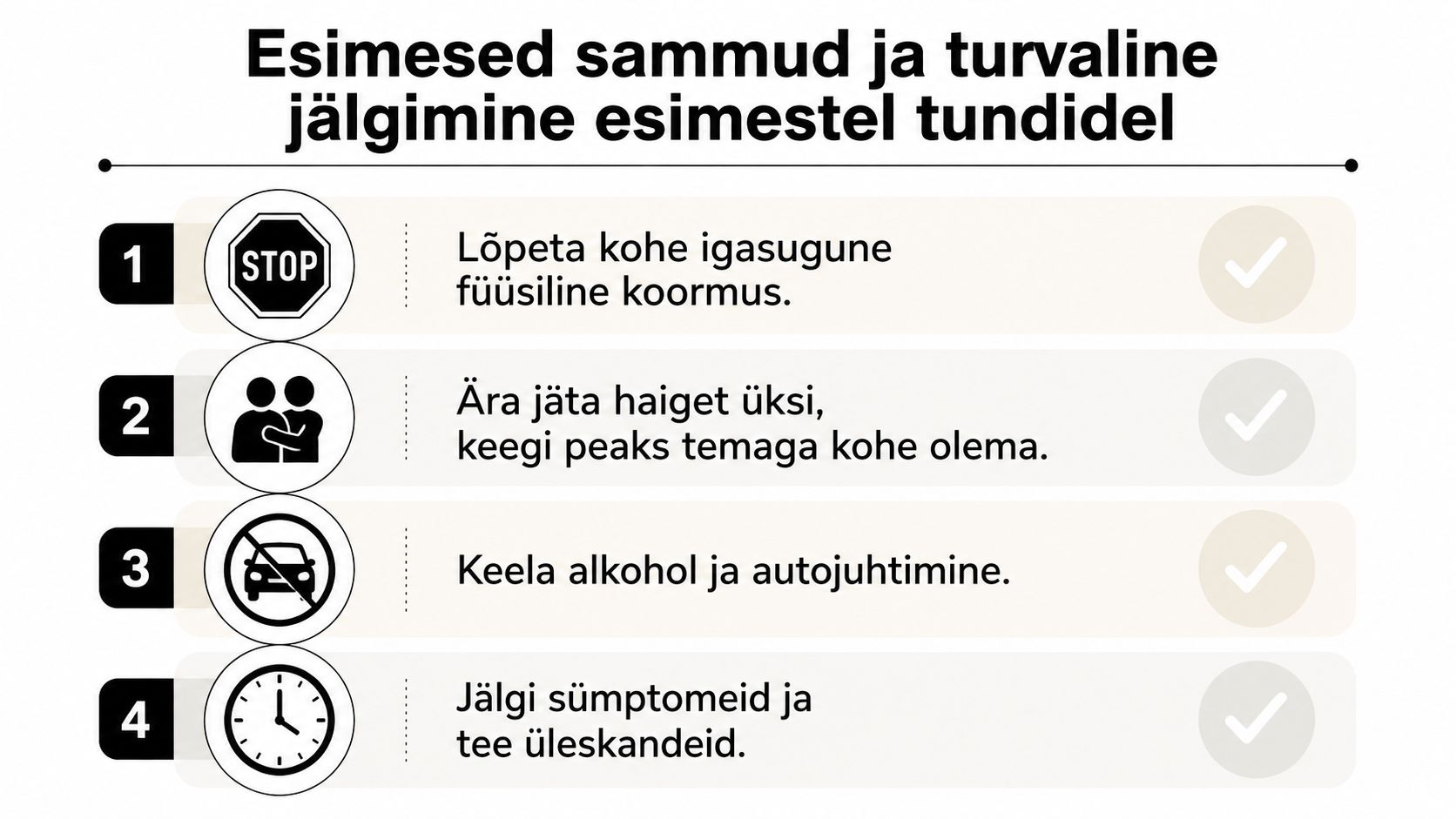 Esimesed sammud ja turvaline jälgimine esimestel tundidel

1
STOP
Lõpeta kohe igasugune füüsiline koormus.

2
Ära jäta haiget üksi, keegi peaks temaga kohe olema.

3
Keela alkohol ja autojuhtimine.

4
Jälgi sümptomeid ja tee üleskandeid.